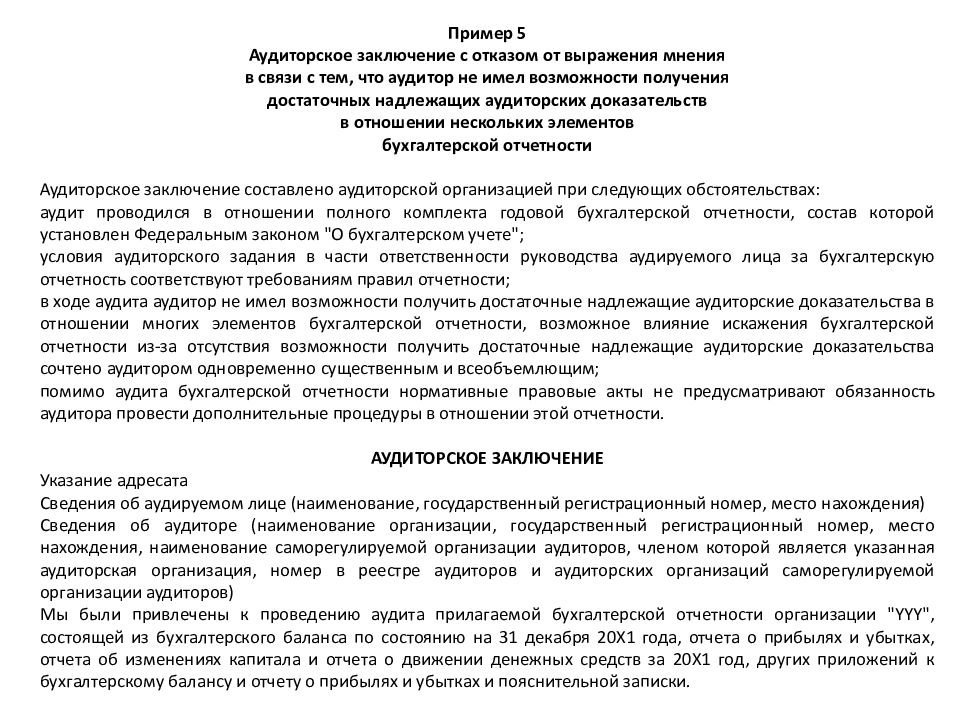 Пример 5
Аудиторское заключение с отказом от выражения мнения в связи с тем, что аудитор не имел возможности получения достаточных надлежащих аудиторских доказательств в отношении нескольких элементов бухгалтерской отчетности

Аудиторское заключение составлено аудиторской организацией при следующих обстоятельствах:
аудит проводился в отношении полного комплекта годовой бухгалтерской отчетности, состав которой установлен Федеральным законом "О бухгалтерском учете";
условия аудиторского задания в части ответственности руководства аудируемого лица за бухгалтерскую отчетность соответствуют требованиям правил отчетности;
в ходе аудита аудитор не имел возможности получить достаточные надлежащие аудиторские доказательства в отношении многих элементов бухгалтерской отчетности, возможное влияние искажения бухгалтерской отчетности из-за отсутствия возможности получить достаточные надлежащие аудиторские доказательства сочтено аудитором одновременно существенным и всеобъемлющим;
помимо аудита бухгалтерской отчетности нормативные правовые акты не предусматривают обязанность аудитора провести дополнительные процедуры в отношении этой отчетности.

АУДИТОРСКОЕ ЗАКЛЮЧЕНИЕ
Указание адресата
Сведения об аудируемом лице (наименование, государственный регистрационный номер, место нахождения)
Сведения об аудиторе (наименование организации, государственный регистрационный номер, место нахождения, наименование саморегулируемой организации аудиторов, членом которой является указанная аудиторская организация, номер в реестре аудиторов и аудиторских организаций саморегулируемой организации аудиторов)
Мы были привлечены к проведению аудита прилагаемой бухгалтерской отчетности организации "YYY", состоящей из бухгалтерского баланса по состоянию на 31 декабря 20X1 года, отчета о прибылях и убытках, отчета об изменениях капитала и отчета о движении денежных средств за 20X1 год, других приложений к бухгалтерскому балансу и отчету о прибылях и убытках и пояснительной записки.